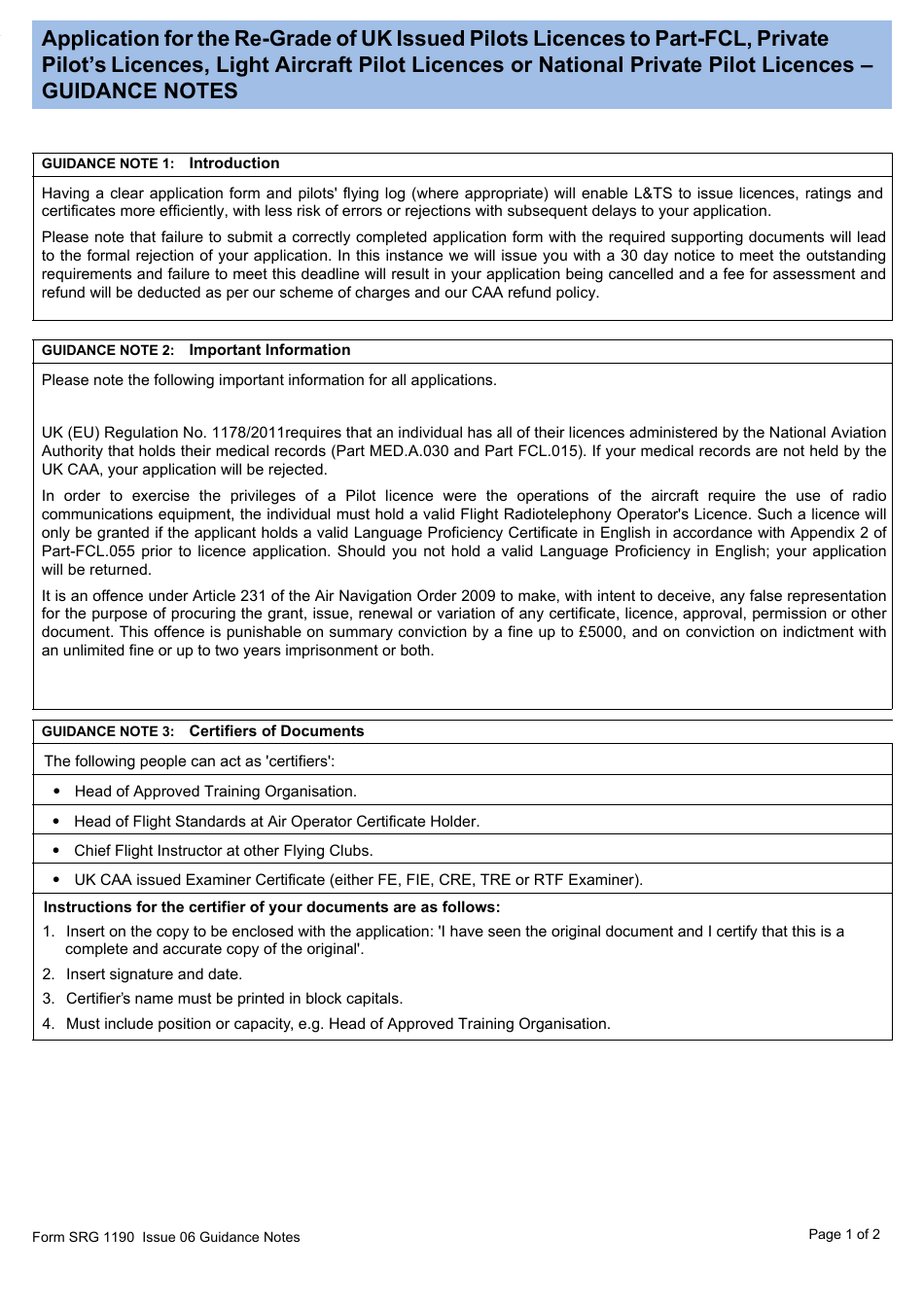 Application for the Re-Grade of UK Issued Pilots Licences to Part-FCL, Private Pilot's Licences, Light Aircraft Pilot Licences or National Private Pilot Licences – GUIDANCE NOTES

GUIDANCE NOTE 1: Introduction

Having a clear application form and pilots' flying log (where appropriate) will enable L&TS to issue licences, ratings and certificates more efficiently, with less risk of errors or rejections with subsequent delays to your application.

Please note that failure to submit a correctly completed application form with the required supporting documents will lead to the formal rejection of your application. In this instance we will issue you with a 30 day notice to meet the outstanding requirements and failure to meet this deadline will result in your application being cancelled and a fee for assessment and refund will be deducted as per our scheme of charges and our CAA refund policy.

GUIDANCE NOTE 2: Important Information

Please note the following important information for all applications.

UK (EU) Regulation No. 1178/2011requires that an individual has all of their licences administered by the National Aviation Authority that holds their medical records (Part MED.A.030 and Part FCL.015). If your medical records are not held by the UK CAA, your application will be rejected.

In order to exercise the privileges of a Pilot licence were the operations of the aircraft require the use of radio communications equipment, the individual must hold a valid Flight Radiotelephony Operator's Licence. Such a licence will only be granted if the applicant holds a valid Language Proficiency Certificate in English in accordance with Appendix 2 of Part-FCL.055 prior to licence application. Should you not hold a valid Language Proficiency in English; your application will be returned.

It is an offence under Article 231 of the Air Navigation Order 2009 to make, with intent to deceive, any false representation for the purpose of procuring the grant, issue, renewal or variation of any certificate, licence, approval, permission or other document. This offence is punishable on summary conviction by a fine up to £5000, and on conviction on indictment with an unlimited fine or up to two years imprisonment or both.

GUIDANCE NOTE 3: Certifiers of Documents

The following people can act as 'certifiers':

• Head of Approved Training Organisation.
• Head of Flight Standards at Air Operator Certificate Holder.
• Chief Flight Instructor at other Flying Clubs.
• UK CAA issued Examiner Certificate (either FE, FIE, CRE, TRE or RTF Examiner).

Instructions for the certifier of your documents are as follows:
1. Insert on the copy to be enclosed with the application: 'I have seen the original document and I certify that this is a complete and accurate copy of the original'.
2. Insert signature and date.
3. Certifier's name must be printed in block capitals.
4. Must include position or capacity, e.g. Head of Approved Training Organisation.

Form SRG 1190 Issue 06 Guidance Notes

Page 1 of 2